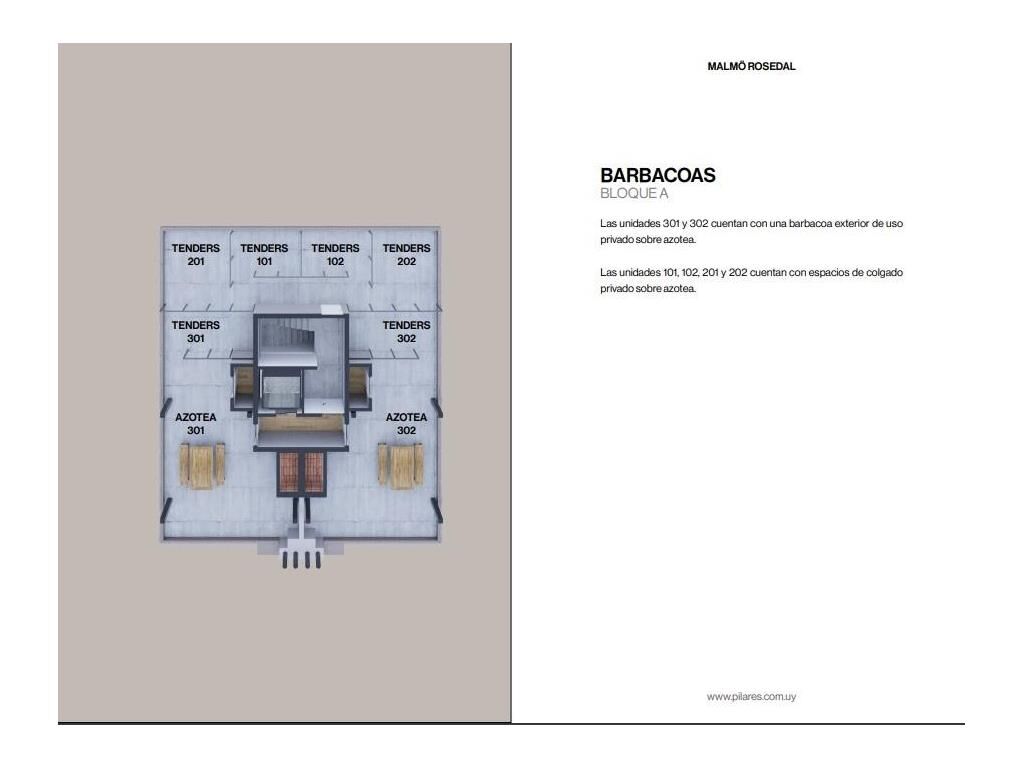 TENDERS
201

TENDERS
101

TENDERS
102

TENDERS
202

TENDERS
301

TENDERS
302

AZOTEA
301

AZOTEA
302

MALMÖ ROSEDAL

BARBACOAS
BLOQUE A

Las unidades 301 y 302 cuentan con una barbacoa exterior de uso privado sobre azotea.

Las unidades 101, 102, 201 y 202 cuentan con espacios de colgado privado sobre azotea.

www.pilares.com.uy